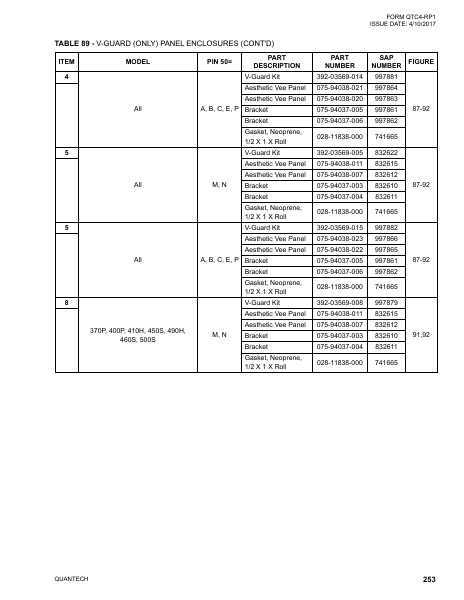 FORM QTC4-RP1
ISSUE DATE: 4/10/2017

TABLE 89 - V-GUARD (ONLY) PANEL ENCLOSURES (CONT'D)

| ITEM | MODEL | PIN 50= | PART DESCRIPTION | PART NUMBER | SAP NUMBER | FIGURE |
|---|---|---|---|---|---|---|
| 4 | All | A, B, C, E, P | V-Guard Kit | 392-03569-014 | 997881 | 87-92 |
| | | | Aesthetic Vee Panel | 075-94038-021 | 997864 | |
| | | | Aesthetic Vee Panel | 075-94038-020 | 997863 | |
| | | | Bracket | 075-94037-005 | 997861 | |
| | | | Bracket | 075-94037-006 | 997862 | |
| | | | Gasket, Neoprene, 1/2 X 1 X Roll | 028-11838-000 | 741665 | |
| 5 | All | M, N | V-Guard Kit | 392-03569-005 | 832622 | 87-92 |
| | | | Aesthetic Vee Panel | 075-94038-011 | 832615 | |
| | | | Aesthetic Vee Panel | 075-94038-007 | 832612 | |
| | | | Bracket | 075-94037-003 | 832610 | |
| | | | Bracket | 075-94037-004 | 832611 | |
| | | | Gasket, Neoprene, 1/2 X 1 X Roll | 028-11838-000 | 741665 | |
| 5 | All | A, B, C, E, P | V-Guard Kit | 392-03569-015 | 997882 | 87-92 |
| | | | Aesthetic Vee Panel | 075-94038-023 | 997866 | |
| | | | Aesthetic Vee Panel | 075-94038-022 | 997865 | |
| | | | Bracket | 075-94037-005 | 997861 | |
| | | | Bracket | 075-94037-006 | 997862 | |
| | | | Gasket, Neoprene, 1/2 X 1 X Roll | 028-11838-000 | 741665 | |
| 8 | 370P, 400P, 410H, 450S, 490H, 460S, 500S | M, N | V-Guard Kit | 392-03569-008 | 997879 | 91,92 |
| | | | Aesthetic Vee Panel | 075-94038-011 | 832615 | |
| | | | Aesthetic Vee Panel | 075-94038-007 | 832612 | |
| | | | Bracket | 075-94037-003 | 832610 | |
| | | | Bracket | 075-94037-004 | 832611 | |
| | | | Gasket, Neoprene, 1/2 X 1 X Roll | 028-11838-000 | 741665 | |

QUANTECH
253